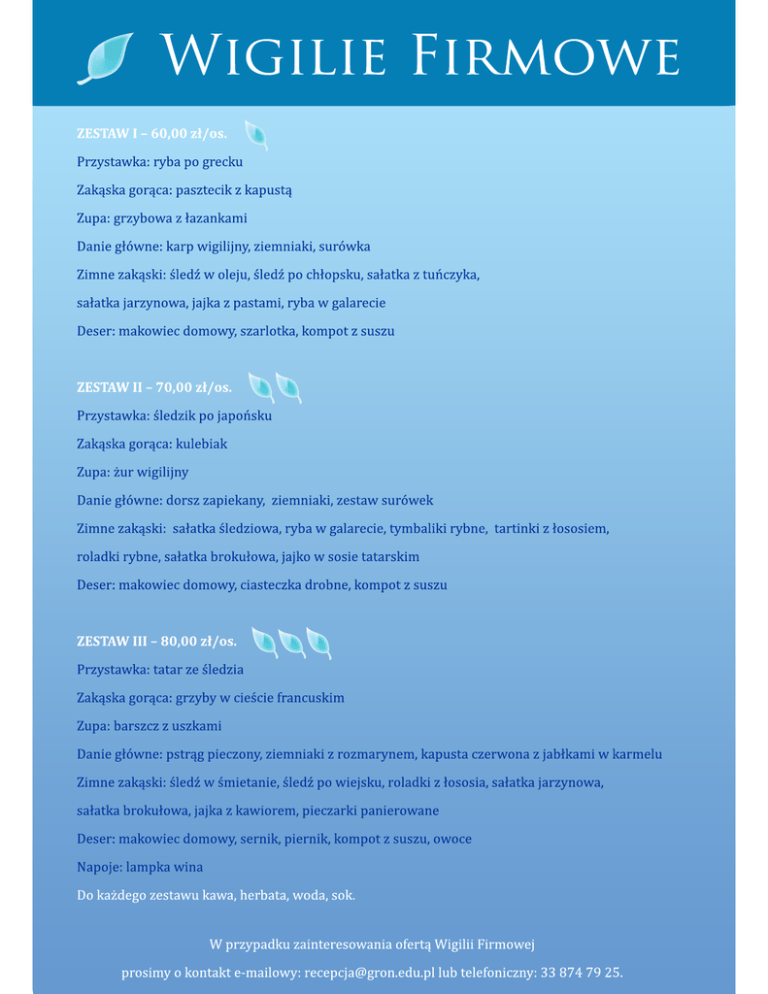 Wigilie Firmowe

ZESTAW I – 60,00 zł/os.

Przystawka: ryba po grecku

Zakąska gorąca: pasztecik z kapustą

Zupa: grzybowa z łazankami

Danie główne: karp wigilijny, ziemniaki, surówka

Zimne zakąski: śledź w oleju, śledź po chłopsku, sałatka z tuńczyka, sałatka jarzynowa, jajka z pastami, ryba w galarecie

Deser: makowiec domowy, szarlotka, kompot z suszu

ZESTAW II – 70,00 zł/os.

Przystawka: śledzik po japońsku

Zakąska gorąca: kulebiak

Zupa: żur wigilijny

Danie główne: dorsz zapiekany, ziemniaki, zestaw surówek

Zimne zakąski: sałatka śledziowa, ryba w galarecie, tymbaliki rybne, tartinki z łososiem, roladki rybne, sałatka brokułowa, jajko w sosie tatarskim

Deser: makowiec domowy, ciasteczka drobne, kompot z suszu

ZESTAW III – 80,00 zł/os.

Przystawka: tatar ze śledzia

Zakąska gorąca: grzyby w cieście francuskim

Zupa: barszcz z uszkami

Danie główne: pstrąg pieczony, ziemniaki z rozmarynem, kapusta czerwona z jabłkami w karmelu

Zimne zakąski: śledź w śmietanie, śledź po wiejsku, roladki z łososia, sałatka jarzynowa, sałatka brokułowa, jajka z kawiorem, pieczarki panierowane

Deser: makowiec domowy, sernik, piernik, kompot z suszu, owoce

Napoje: lampka wina

Do każdego zestawu kawa, herbata, woda, sok.

W przypadku zainteresowania ofertą Wigilii Firmowej

prosimy o kontakt e-mailowy: recepcja@gron.edu.pl lub telefoniczny: 33 874 79 25.